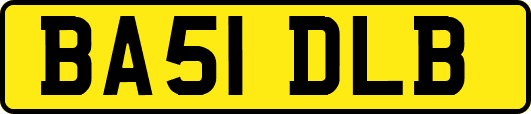 BA51 DLB